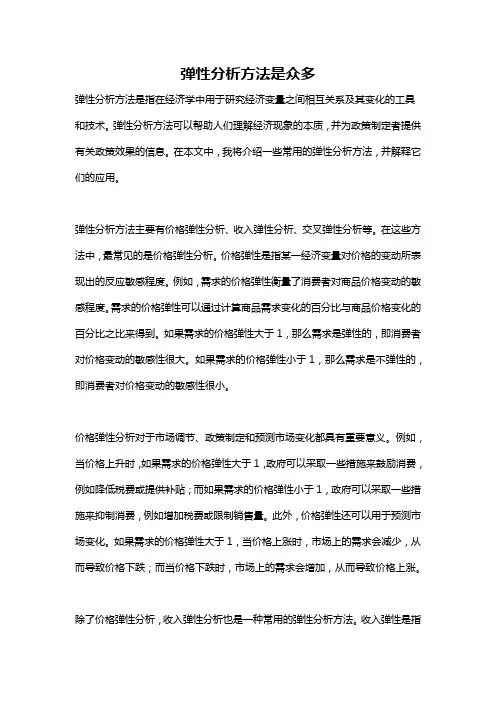 弹性分析方法是众多

弹性分析方法是指在经济学中用于研究经济变量之间相互关系及其变化的工具和技术。弹性分析方法可以帮助人们理解经济现象的本质，并为政策制定者提供有关政策效果的信息。在本文中，我将介绍一些常用的弹性分析方法，并解释它们的应用。

弹性分析方法主要有价格弹性分析、收入弹性分析、交叉弹性分析等。在这些方法中，最常见的是价格弹性分析。价格弹性是指某一经济变量对价格的变动所表现出的反应敏感程度。例如，需求的价格弹性衡量了消费者对商品价格变动的敏感程度。需求的价格弹性可以通过计算商品需求变化的百分比与商品价格变化的百分比之比来得到。如果需求的价格弹性大于1，那么需求是弹性的，即消费者对价格变动的敏感性很大。如果需求的价格弹性小于1，那么需求是不弹性的，即消费者对价格变动的敏感性很小。

价格弹性分析对于市场调节、政策制定和预测市场变化都具有重要意义。例如，当价格上升时，如果需求的价格弹性大于1，政府可以采取一些措施来鼓励消费，例如降低税费或提供补贴；而如果需求的价格弹性小于1，政府可以采取一些措施来抑制消费，例如增加税费或限制销售量。此外，价格弹性还可以用于预测市场变化。如果需求的价格弹性大于1，当价格上涨时，市场上的需求会减少，从而导致价格下跌；而当价格下跌时，市场上的需求会增加，从而导致价格上涨。

除了价格弹性分析，收入弹性分析也是一种常用的弹性分析方法。收入弹性是指